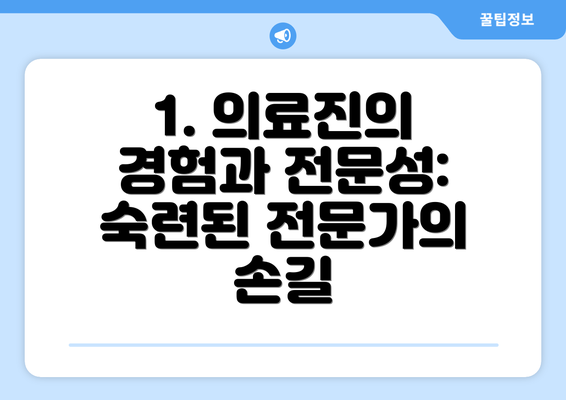 꿀팁정보

1. 의료진의 경험과 전문성: 숙련된 전문가의 손길